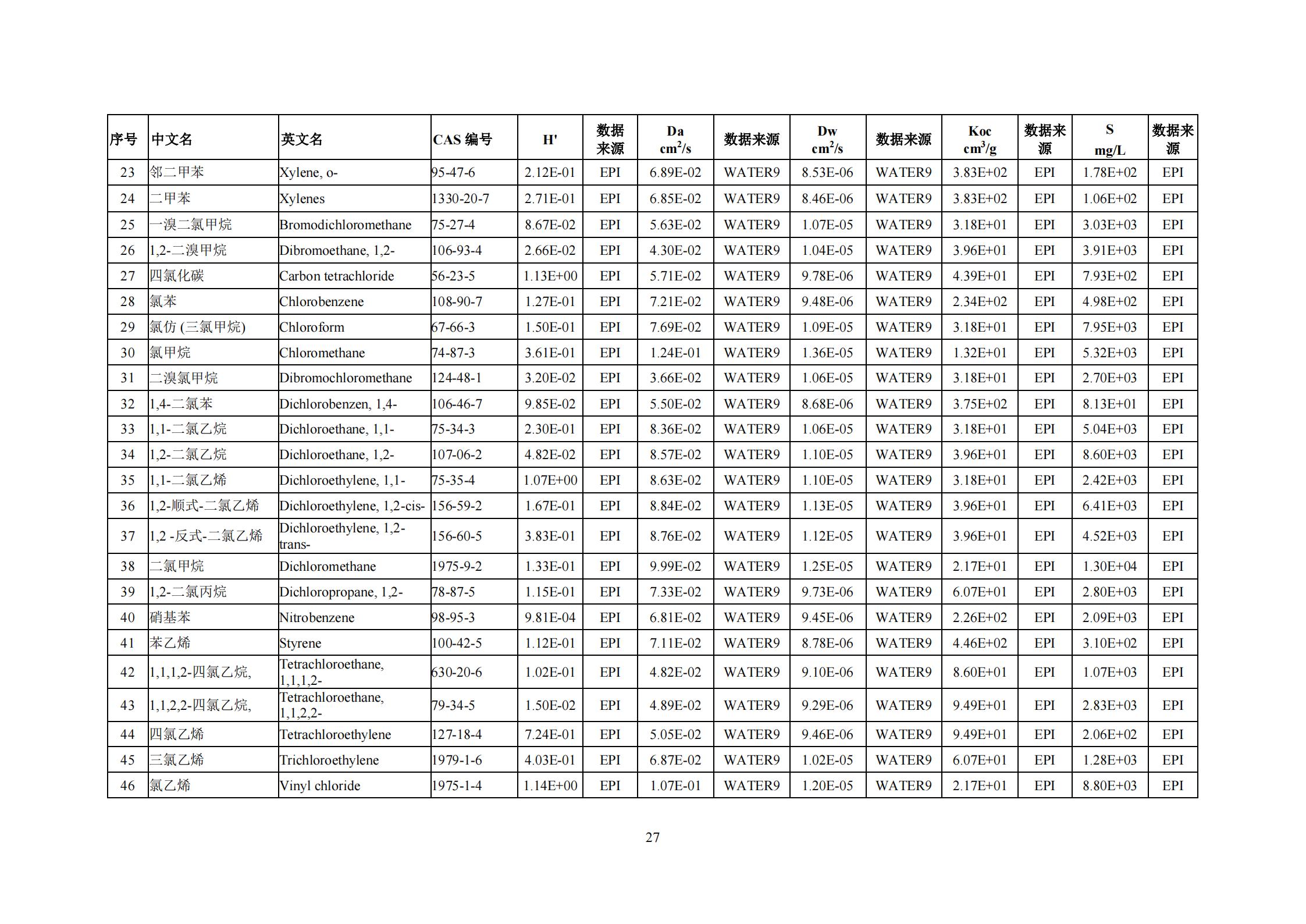 | 序号 | 中文名 | 英文名 | CAS 编号 | H' | 数据来源 | Da $cm^2/s$ | 数据来源 | Dw $cm^2/s$ | 数据来源 | Koc $cm^3/g$ | 数据来源 | S mg/L | 数据来源 |
|---|---|---|---|---|---|---|---|---|---|---|---|---|---|
| 23 | 邻二甲苯 | Xylene, o- | 95-47-6 | 2.12E-01 | EPI | 6.89E-02 | WATER9 | 8.53E-06 | WATER9 | 3.83E+02 | EPI | 1.78E+02 | EPI |
| 24 | 二甲苯 | Xylenes | 1330-20-7 | 2.71E-01 | EPI | 6.85E-02 | WATER9 | 8.46E-06 | WATER9 | 3.83E+02 | EPI | 1.06E+02 | EPI |
| 25 | 一溴二氯甲烷 | Bromodichloromethane | 75-27-4 | 8.67E-02 | EPI | 5.63E-02 | WATER9 | 1.07E-05 | WATER9 | 3.18E+01 | EPI | 3.03E+03 | EPI |
| 26 | 1,2-二溴甲烷 | Dibromoethane, 1,2- | 106-93-4 | 2.66E-02 | EPI | 4.30E-02 | WATER9 | 1.04E-05 | WATER9 | 3.96E+01 | EPI | 3.91E+03 | EPI |
| 27 | 四氯化碳 | Carbon tetrachloride | 56-23-5 | 1.13E+00 | EPI | 5.71E-02 | WATER9 | 9.78E-06 | WATER9 | 4.39E+01 | EPI | 7.93E+02 | EPI |
| 28 | 氯苯 | Chlorobenzene | 108-90-7 | 1.27E-01 | EPI | 7.21E-02 | WATER9 | 9.48E-06 | WATER9 | 2.34E+02 | EPI | 4.98E+02 | EPI |
| 29 | 氯仿 (三氯甲烷) | Chloroform | 67-66-3 | 1.50E-01 | EPI | 7.69E-02 | WATER9 | 1.09E-05 | WATER9 | 3.18E+01 | EPI | 7.95E+03 | EPI |
| 30 | 氯甲烷 | Chloromethane | 74-87-3 | 3.61E-01 | EPI | 1.24E-01 | WATER9 | 1.36E-05 | WATER9 | 1.32E+01 | EPI | 5.32E+03 | EPI |
| 31 | 二溴氯甲烷 | Dibromochloromethane | 124-48-1 | 3.20E-02 | EPI | 3.66E-02 | WATER9 | 1.06E-05 | WATER9 | 3.18E+01 | EPI | 2.70E+03 | EPI |
| 32 | 1,4-二氯苯 | Dichlorobenzen, 1,4- | 106-46-7 | 9.85E-02 | EPI | 5.50E-02 | WATER9 | 8.68E-06 | WATER9 | 3.75E+02 | EPI | 8.13E+01 | EPI |
| 33 | 1,1-二氯乙烷 | Dichloroethane, 1,1- | 75-34-3 | 2.30E-01 | EPI | 8.36E-02 | WATER9 | 1.06E-05 | WATER9 | 3.18E+01 | EPI | 5.04E+03 | EPI |
| 34 | 1,2-二氯乙烷 | Dichloroethane, 1,2- | 107-06-2 | 4.82E-02 | EPI | 8.57E-02 | WATER9 | 1.10E-05 | WATER9 | 3.96E+01 | EPI | 8.60E+03 | EPI |
| 35 | 1,1-二氯乙烯 | Dichloroethylene, 1,1- | 75-35-4 | 1.07E+00 | EPI | 8.63E-02 | WATER9 | 1.10E-05 | WATER9 | 3.18E+01 | EPI | 2.42E+03 | EPI |
| 36 | 1,2-顺式-二氯乙烯 | Dichloroethylene, 1,2-cis- | 156-59-2 | 1.67E-01 | EPI | 8.84E-02 | WATER9 | 1.13E-05 | WATER9 | 3.96E+01 | EPI | 6.41E+03 | EPI |
| 37 | 1,2 -反式-二氯乙烯 | Dichloroethylene, 1,2-trans- | 156-60-5 | 3.83E-01 | EPI | 8.76E-02 | WATER9 | 1.12E-05 | WATER9 | 3.96E+01 | EPI | 4.52E+03 | EPI |
| 38 | 二氯甲烷 | Dichloromethane | 1975-9-2 | 1.33E-01 | EPI | 9.99E-02 | WATER9 | 1.25E-05 | WATER9 | 2.17E+01 | EPI | 1.30E+04 | EPI |
| 39 | 1,2-二氯丙烷 | Dichloropropane, 1,2- | 78-87-5 | 1.15E-01 | EPI | 7.33E-02 | WATER9 | 9.73E-06 | WATER9 | 6.07E+01 | EPI | 2.80E+03 | EPI |
| 40 | 硝基苯 | Nitrobenzene | 98-95-3 | 9.81E-04 | EPI | 6.81E-02 | WATER9 | 9.45E-06 | WATER9 | 2.26E+02 | EPI | 2.09E+03 | EPI |
| 41 | 苯乙烯 | Styrene | 100-42-5 | 1.12E-01 | EPI | 7.11E-02 | WATER9 | 8.78E-06 | WATER9 | 4.46E+02 | EPI | 3.10E+02 | EPI |
| 42 | 1,1,1,2-四氯乙烷, | Tetrachloroethane, 1,1,1,2- | 630-20-6 | 1.02E-01 | EPI | 4.82E-02 | WATER9 | 9.10E-06 | WATER9 | 8.60E+01 | EPI | 1.07E+03 | EPI |
| 43 | 1,1,2,2-四氯乙烷, | Tetrachloroethane, 1,1,2,2- | 79-34-5 | 1.50E-02 | EPI | 4.89E-02 | WATER9 | 9.29E-06 | WATER9 | 9.49E+01 | EPI | 2.83E+03 | EPI |
| 44 | 四氯乙烯 | Tetrachloroethylene | 127-18-4 | 7.24E-01 | EPI | 5.05E-02 | WATER9 | 9.46E-06 | WATER9 | 9.49E+01 | EPI | 2.06E+02 | EPI |
| 45 | 三氯乙烯 | Trichloroethylene | 1979-1-6 | 4.03E-01 | EPI | 6.87E-02 | WATER9 | 1.02E-05 | WATER9 | 6.07E+01 | EPI | 1.28E+03 | EPI |
| 46 | 氯乙烯 | Vinyl chloride | 1975-1-4 | 1.14E+00 | EPI | 1.07E-01 | WATER9 | 1.20E-05 | WATER9 | 2.17E+01 | EPI | 8.80E+03 | EPI |

27